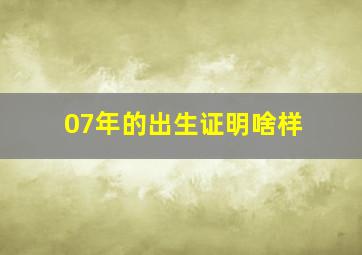 07年的出生证明啥样